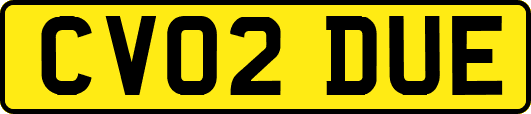 CV02 DUE